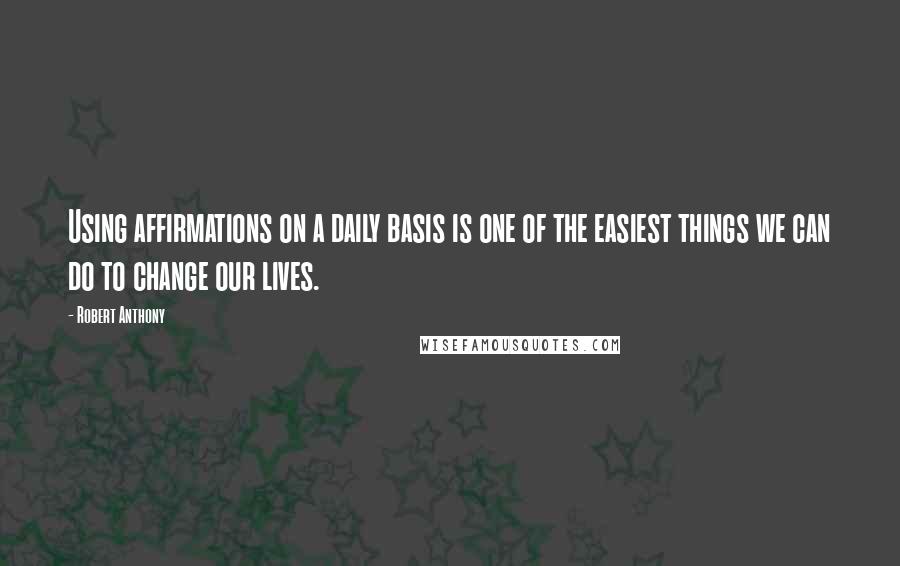 Using affirmations on a daily basis is one of the easiest things we can do to change our lives.

- Robert Anthony

WISEFAMOUSQUOTES.COM